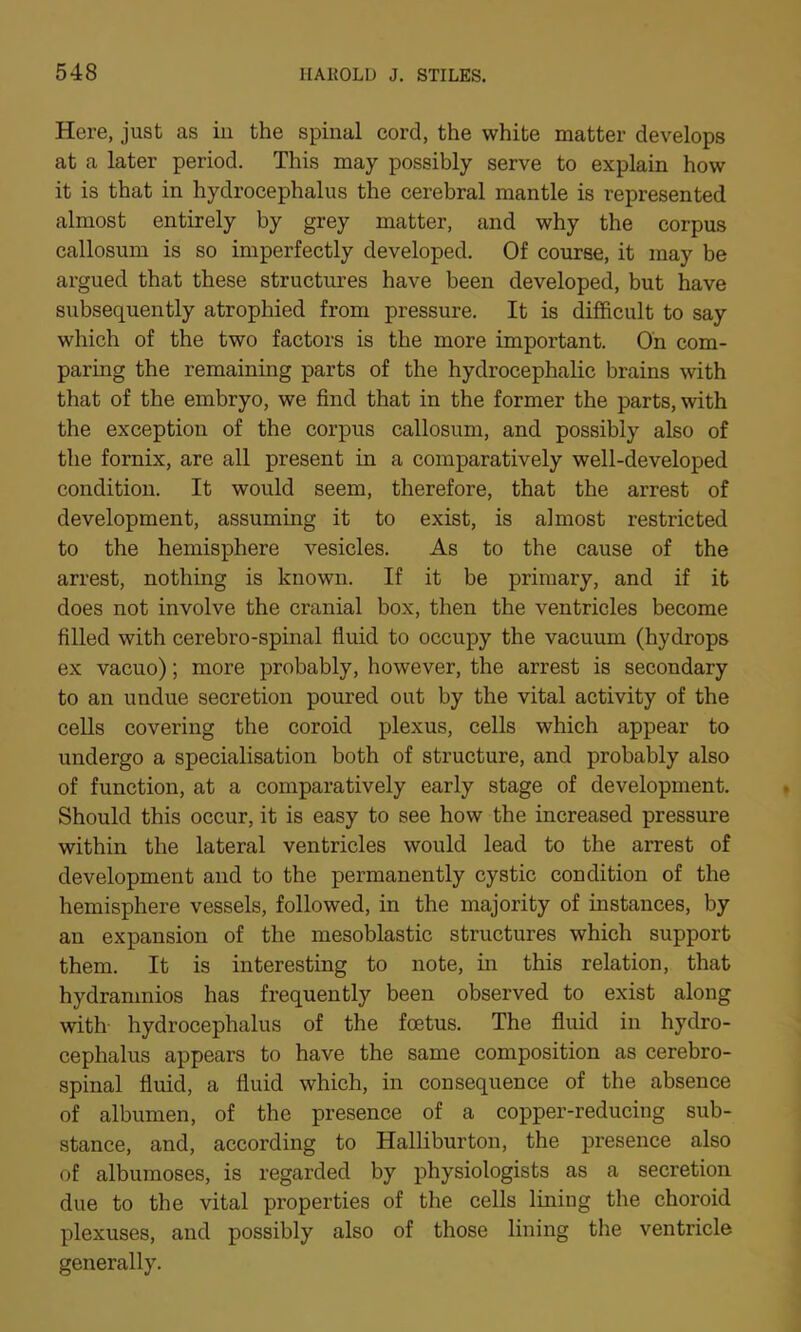 548 HAROLD J. STILES.

Here, just as in the spinal cord, the white matter develops at a later period. This may possibly serve to explain how it is that in hydrocephalus the cerebral mantle is represented almost entirely by grey matter, and why the corpus callosum is so imperfectly developed. Of course, it may be argued that these structures have been developed, but have subsequently atrophied from pressure. It is difficult to say which of the two factors is the more important. On comparing the remaining parts of the hydrocephalic brains with that of the embryo, we find that in the former the parts, with the exception of the corpus callosum, and possibly also of the fornix, are all present in a comparatively well-developed condition. It would seem, therefore, that the arrest of development, assuming it to exist, is almost restricted to the hemisphere vesicles. As to the cause of the arrest, nothing is known. If it be primary, and if it does not involve the cranial box, then the ventricles become filled with cerebro-spinal fluid to occupy the vacuum (hydrops ex vacuo); more probably, however, the arrest is secondary to an undue secretion poured out by the vital activity of the cells covering the coroid plexus, cells which appear to undergo a specialisation both of structure, and probably also of function, at a comparatively early stage of development. Should this occur, it is easy to see how the increased pressure within the lateral ventricles would lead to the arrest of development and to the permanently cystic condition of the hemisphere vessels, followed, in the majority of instances, by an expansion of the mesoblastic structures which support them. It is interesting to note, in this relation, that hydramnios has frequently been observed to exist along with hydrocephalus of the fœtus. The fluid in hydrocephalus appears to have the same composition as cerebro-spinal fluid, a fluid which, in consequence of the absence of albumen, of the presence of a copper-reducing substance, and, according to Halliburton, the presence also of albumoses, is regarded by physiologists as a secretion due to the vital properties of the cells lining the choroid plexuses, and possibly also of those lining the ventricle generally.